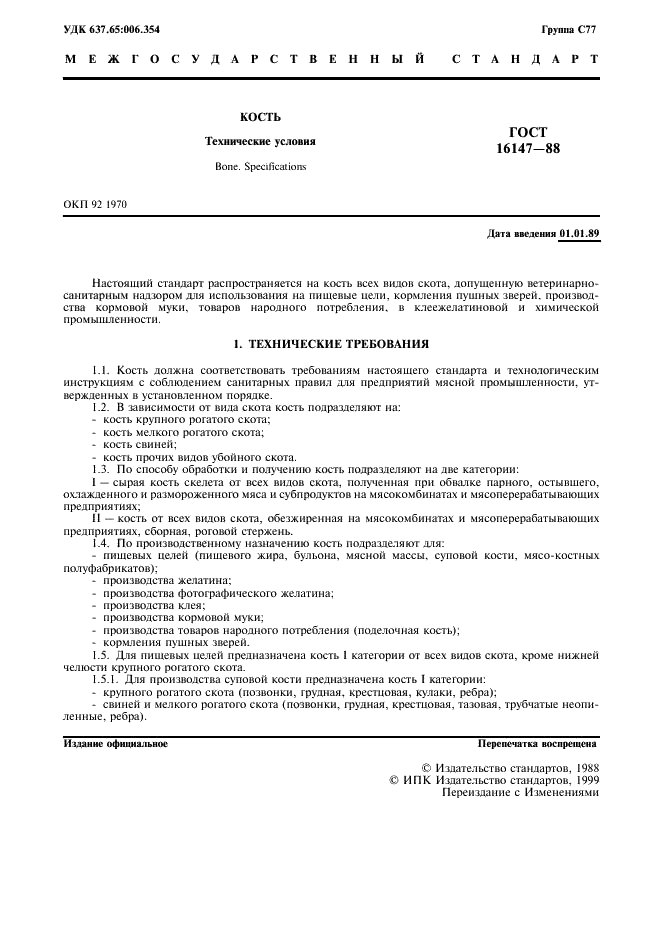 УДК 637.65:006.354

Группа С77

МЕЖГОСУДАРСТВЕННЫЙ СТАНДАРТ

КОСТЬ

Технические условия

Bone. Specifications

ГОСТ 16147—88

ОКП 92 1970

Дата введения 01.01.89

Настоящий стандарт распространяется на кость всех видов скота, допущенную ветеринарно-санитарным надзором для использования на пищевые цели, кормления пушных зверей, производства кормовой муки, товаров народного потребления, в клеежелатиновой и химической промышленности.

1. ТЕХНИЧЕСКИЕ ТРЕБОВАНИЯ

1.1. Кость должна соответствовать требованиям настоящего стандарта и технологическим инструкциям с соблюдением санитарных правил для предприятий мясной промышленности, утвержденных в установленном порядке.

1.2. В зависимости от вида скота кость подразделяют на:

- кость крупного рогатого скота;

- кость мелкого рогатого скота;

- кость свиней;

- кость прочих видов убойного скота.

1.3. По способу обработки и получению кость подразделяют на две категории:

I — сырая кость скелета от всех видов скота, полученная при обвалке парного, остывшего, охлажденного и размороженного мяса и субпродуктов на мясокомбинатах и мясоперерабатывающих предприятиях;

II — кость от всех видов скота, обезжиренная на мясокомбинатах и мясоперерабатывающих предприятиях, сборная, роговой стержень.

1.4. По производственному назначению кость подразделяют для:

- пищевых целей (пищевого жира, бульона, мясной массы, суповой кости, мясо-костных полуфабрикатов);

- производства желатина;

- производства фотографического желатина;

- производства клея;

- производства кормовой муки;

- производства товаров народного потребления (поделочная кость);

- кормления пушных зверей.

1.5. Для пищевых целей предназначена кость I категории от всех видов скота, кроме нижней челюсти крупного рогатого скота.

1.5.1. Для производства суповой кости предназначена кость I категории:

- крупного рогатого скота (позвонки, грудная, крестцовая, кулаки, ребра);

- свиней и мелкого рогатого скота (позвонки, грудная, крестцовая, тазовая, трубчатые неопиленные, ребра).

Издание официальное

Перепечатка воспрещена

© Издательство стандартов, 1988
© ИПК Издательство стандартов, 1999
Переиздание с Изменениями